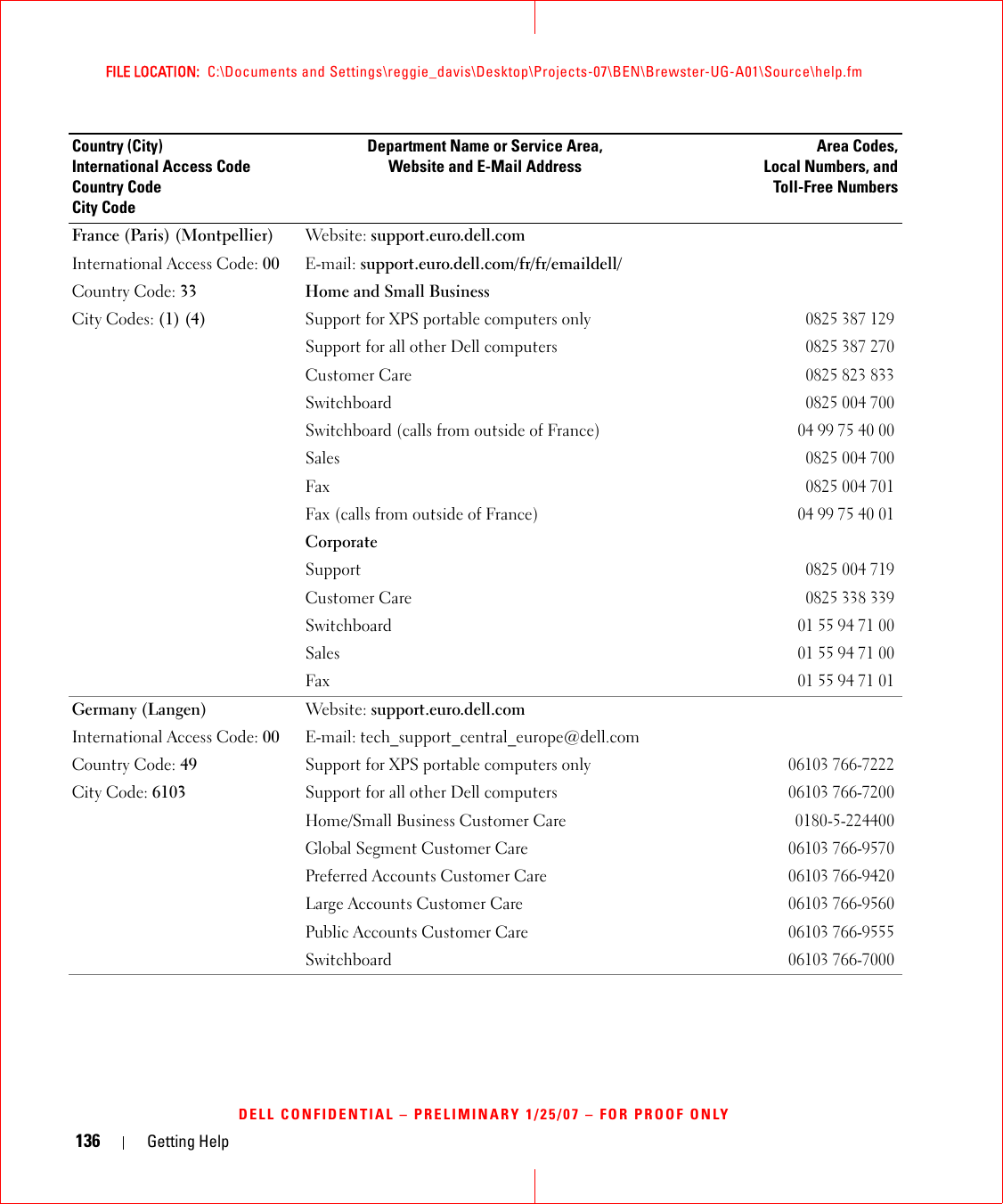 FILE LOCATION: C:\Documents and Settings\reggie_davis\Desktop\Projects-07\BEN\Brewster-UG-A01\Source\help.fm

| Country (City) International Access Code Country Code City Code | Department Name or Service Area, Website and E-Mail Address | Area Codes, Local Numbers, and Toll-Free Numbers |
|---|---|---|
| France (Paris) (Montpellier) | Website: support.euro.dell.com | |
| International Access Code: 00 | E-mail: support.euro.dell.com/fr/fr/emaildell/ | |
| Country Code: 33 | Home and Small Business | |
| City Codes: (1) (4) | Support for XPS portable computers only | 0825 387 129 |
| | Support for all other Dell computers | 0825 387 270 |
| | Customer Care | 0825 823 833 |
| | Switchboard | 0825 004 700 |
| | Switchboard (calls from outside of France) | 04 99 75 40 00 |
| | Sales | 0825 004 700 |
| | Fax | 0825 004 701 |
| | Fax (calls from outside of France) | 04 99 75 40 01 |
| | Corporate | |
| | Support | 0825 004 719 |
| | Customer Care | 0825 338 339 |
| | Switchboard | 01 55 94 71 00 |
| | Sales | 01 55 94 71 00 |
| | Fax | 01 55 94 71 01 |
| Germany (Langen) | Website: support.euro.dell.com | |
| International Access Code: 00 | E-mail: tech_support_central_europe@dell.com | |
| Country Code: 49 | Support for XPS portable computers only | 06103 766-7222 |
| City Code: 6103 | Support for all other Dell computers | 06103 766-7200 |
| | Home/Small Business Customer Care | 0180-5-224400 |
| | Global Segment Customer Care | 06103 766-9570 |
| | Preferred Accounts Customer Care | 06103 766-9420 |
| | Large Accounts Customer Care | 06103 766-9560 |
| | Public Accounts Customer Care | 06103 766-9555 |
| | Switchboard | 06103 766-7000 |

DELL CONFIDENTIAL – PRELIMINARY 1/25/07 – FOR PROOF ONLY

136 | Getting Help